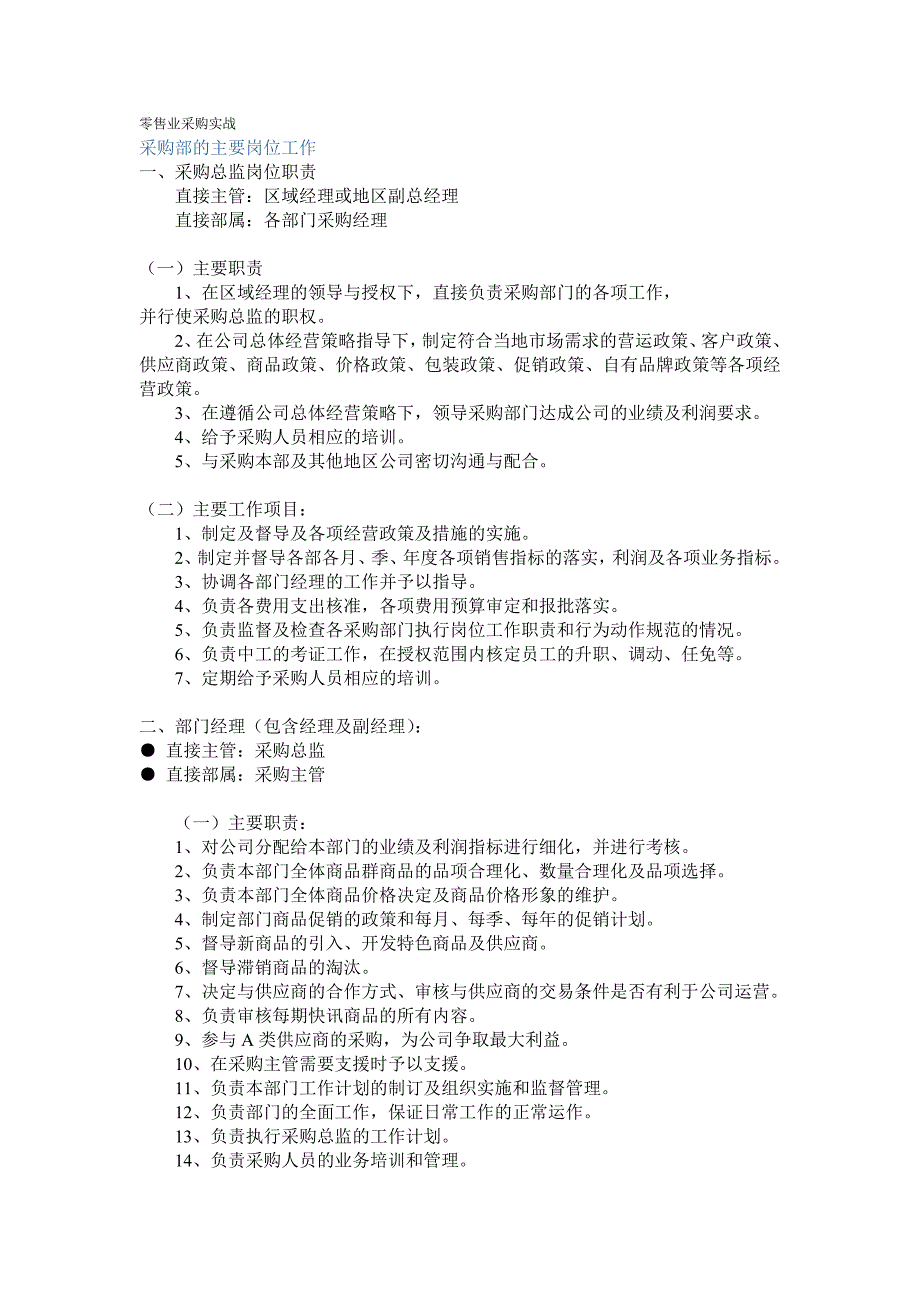 零售业采购实战
采购部的主要岗位工作
一、采购总监岗位职责
直接主管：区域经理或地区副总经理
直接部属：各部门采购经理

（一）主要职责
1、在区域经理的领导与授权下，直接负责采购部门的各项工作，并行使采购总监的职权。
2、在公司总体经营策略指导下，制定符合当地市场需求的营运政策、客户政策、供应商政策、商品政策、价格政策、包装政策、促销政策、自有品牌政策等各项经营政策。
3、在遵循公司总体经营策略下，领导采购部门达成公司的业绩及利润要求。
4、给予采购人员相应的培训。
5、与采购本部及其他地区公司密切沟通与配合。

（二）主要工作项目：
1、制定及督导及各项经营政策及措施的实施。
2、制定并督导各部各月、季、年度各项销售指标的落实，利润及各项业务指标。
3、协调各部门经理的工作并予以指导。
4、负责各费用支出核准，各项费用预算审定和报批落实。
5、负责监督及检查各采购部门执行岗位工作职责和行为动作规范的情况。
6、负责中工的考证工作，在授权范围内核定员工的升职、调动、任免等。
7、定期给予采购人员相应的培训。

二、部门经理（包含经理及副经理）：
● 直接主管：采购总监
● 直接部属：采购主管

（一）主要职责：
1、对公司分配给本部门的业绩及利润指标进行细化，并进行考核。
2、负责本部门全体商品群商品的品项合理化、数量合理化及品项选择。
3、负责本部门全体商品价格决定及商品价格形象的维护。
4、制定部门商品促销的政策和每月、每季、每年的促销计划。
5、督导新商品的引入、开发特色商品及供应商。
6、督导滞销商品的淘汰。
7、决定与供应商的合作方式、审核与供应商的交易条件是否有利于公司运营。
8、负责审核每期快讯商品的所有内容。
9、参与 A 类供应商的采购，为公司争取最大利益。
10、在采购主管需要支援时予以支援。
11、负责本部门工作计划的制订及组织实施和监督管理。
12、负责部门的全面工作，保证日常工作的正常运作。
13、负责执行采购总监的工作计划。
14、负责采购人员的业务培训和管理。